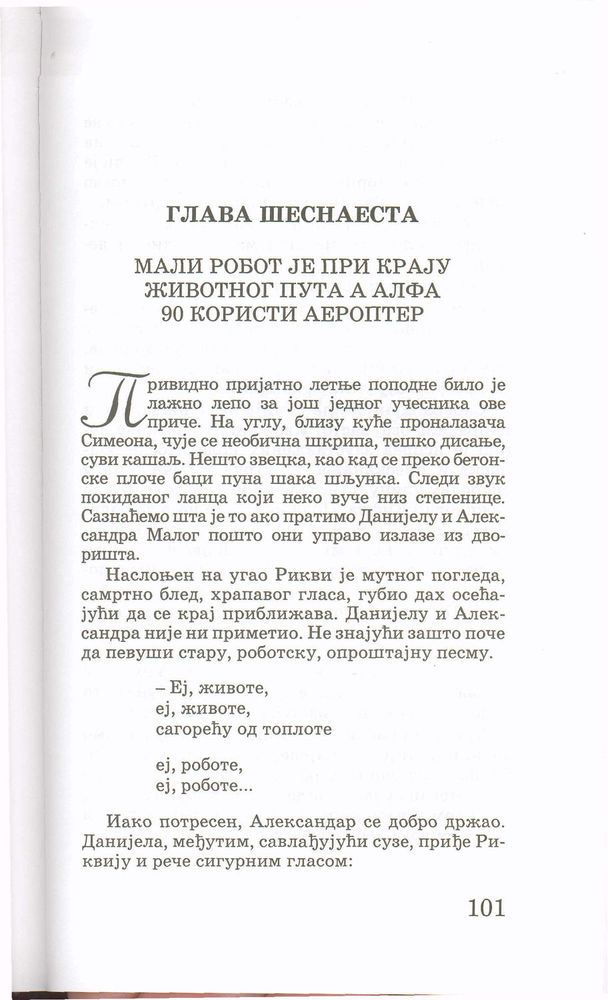 ГЛАВА ШЕСНАЕСТА

МАЛИ РОБОТ ЈЕ ПРИ КРАЈУ ЖИВОТНОГ ПУТА А АЛФА 90 КОРИСТИ АЕРОПТЕР

Привидно пријатно летње поподне било је лажно лепо за још једног учесника ове приче. На углу, близу куће проналазача Симеона, чује се необична шкрипа, тешко дисање, суви кашаљ. Нешто звецка, као кад се преко бетонске плоче баци пуна шака шљунка. Следи звук покиданог ланца који неко вуче низ степенице. Сазнаћемо шта је то ако пратимо Данијелу и Александра Малог пошто они управо излазе из дворишта.

Наслоњен на угао Рикви је мутног погледа, самртно блед, храпавог гласа, губио дах осећајући да се крај приближава. Данијелу и Александра није ни приметио. Не знајући зашто поче да певуши стару, роботску, опроштајну песму.

– Еј, животе,
еј, животе,
сагорећу од топлоте

еј, роботе,
еј, роботе...

Иако потресен, Александар се добро држао. Данијела, међутим, савлађујући сузе, приђе Риквију и рече сигурним гласом:

101